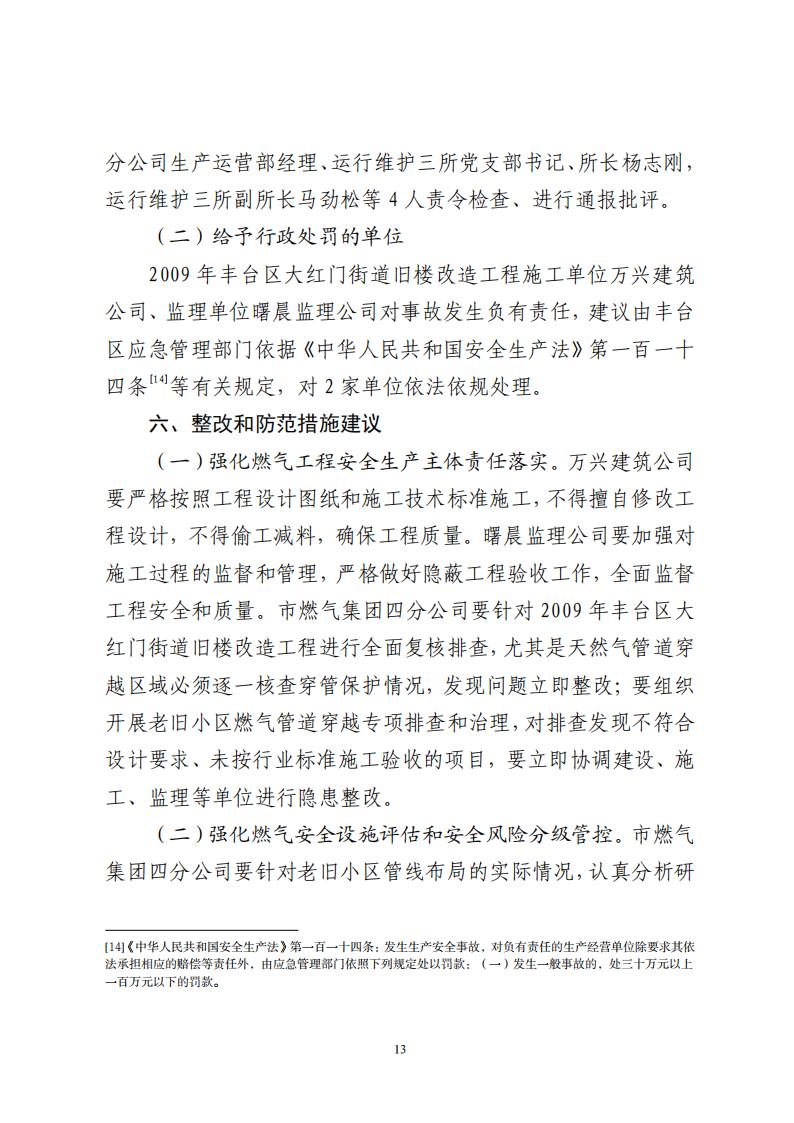 分公司生产运营部经理、运行维护三所党支部书记、所长杨志刚，运行维护三所副所长马劲松等 4 人责令检查、进行通报批评。

（二）给予行政处罚的单位

2009 年丰台区大红门街道旧楼改造工程施工单位万兴建筑公司、监理单位曙晨监理公司对事故发生负有责任，建议由丰台区应急管理部门依据《中华人民共和国安全生产法》第一百一十四条$^{[14]}$等有关规定，对 2 家单位依法依规处理。

六、整改和防范措施建议

（一）强化燃气工程安全生产主体责任落实。万兴建筑公司要严格按照工程设计图纸和施工技术标准施工，不得擅自修改工程设计，不得偷工减料，确保工程质量。曙晨监理公司要加强对施工过程的监督和管理，严格做好隐蔽工程验收工作，全面监督工程安全和质量。市燃气集团四分公司要针对 2009 年丰台区大红门街道旧楼改造工程进行全面复核排查，尤其是天然气管道穿越区域必须逐一核查穿管保护情况，发现问题立即整改；要组织开展老旧小区燃气管道穿越专项排查和治理，对排查发现不符合设计要求、未按行业标准施工验收的项目，要立即协调建设、施工、监理等单位进行隐患整改。

（二）强化燃气安全设施评估和安全风险分级管控。市燃气集团四分公司要针对老旧小区管线布局的实际情况，认真分析研

[14]《中华人民共和国安全生产法》第一百一十四条：发生生产安全事故，对负有责任的生产经营单位除要求其依法承担相应的赔偿等责任外，由应急管理部门依照下列规定处以罚款：（一）发生一般事故的，处三十万元以上一百万元以下的罚款。

13